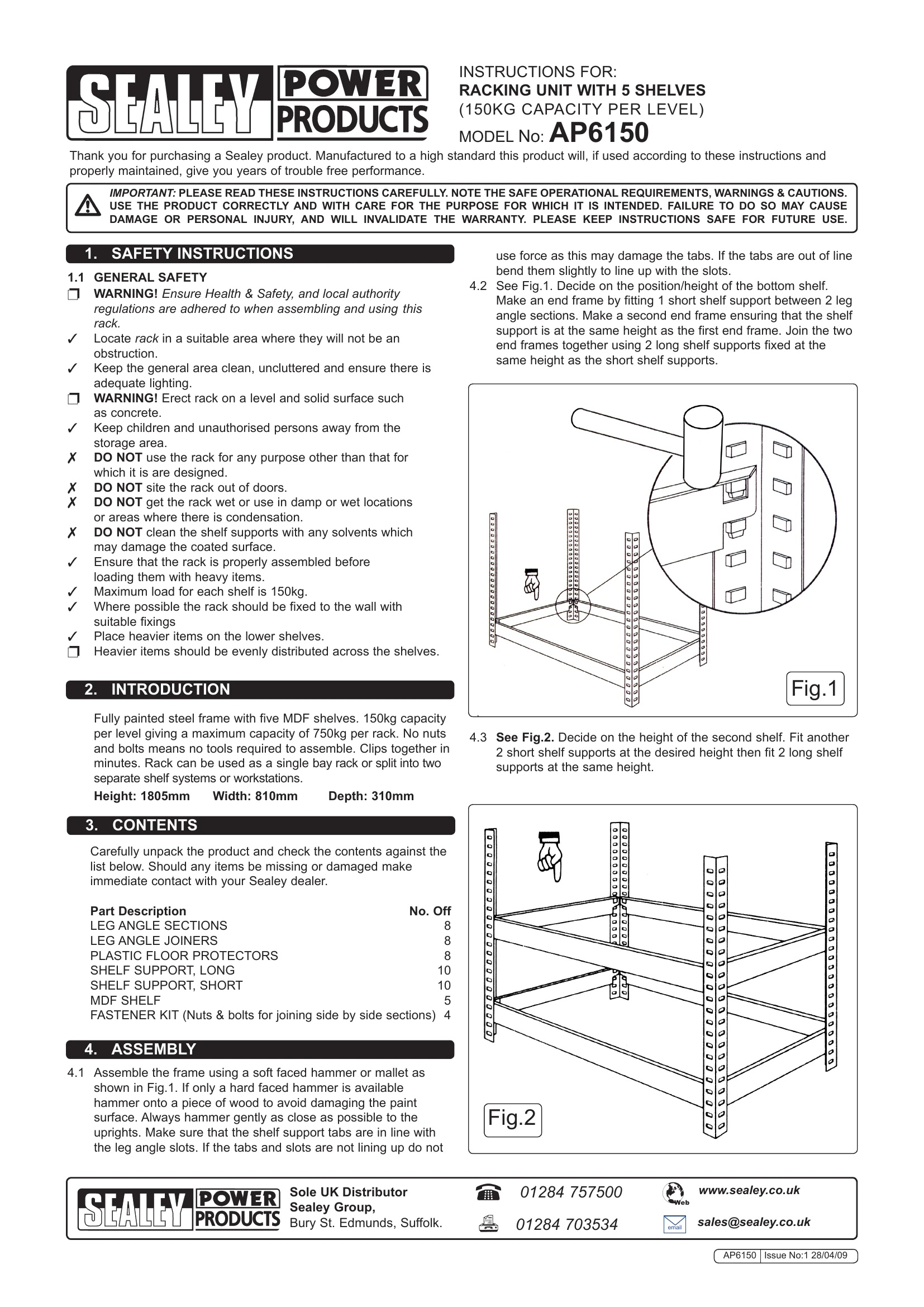 SEALEY POWER PRODUCTS

INSTRUCTIONS FOR:
RACKING UNIT WITH 5 SHELVES
(150KG CAPACITY PER LEVEL)
MODEL No: AP6150

Thank you for purchasing a Sealey product. Manufactured to a high standard this product will, if used according to these instructions and properly maintained, give you years of trouble free performance.

IMPORTANT: PLEASE READ THESE INSTRUCTIONS CAREFULLY. NOTE THE SAFE OPERATIONAL REQUIREMENTS, WARNINGS & CAUTIONS. USE THE PRODUCT CORRECTLY AND WITH CARE FOR THE PURPOSE FOR WHICH IT IS INTENDED. FAILURE TO DO SO MAY CAUSE DAMAGE OR PERSONAL INJURY, AND WILL INVALIDATE THE WARRANTY. PLEASE KEEP INSTRUCTIONS SAFE FOR FUTURE USE.

1. SAFETY INSTRUCTIONS

1.1 GENERAL SAFETY
☐ WARNING! Ensure Health & Safety, and local authority regulations are adhered to when assembling and using this rack.
✓ Locate rack in a suitable area where they will not be an obstruction.
✓ Keep the general area clean, uncluttered and ensure there is adequate lighting.
☐ WARNING! Erect rack on a level and solid surface such as concrete.
✓ Keep children and unauthorised persons away from the storage area.
✗ DO NOT use the rack for any purpose other than that for which it is are designed.
✗ DO NOT site the rack out of doors.
✗ DO NOT get the rack wet or use in damp or wet locations or areas where there is condensation.
✗ DO NOT clean the shelf supports with any solvents which may damage the coated surface.
✓ Ensure that the rack is properly assembled before loading them with heavy items.
✓ Maximum load for each shelf is 150kg.
✓ Where possible the rack should be fixed to the wall with suitable fixings
✓ Place heavier items on the lower shelves.
☐ Heavier items should be evenly distributed across the shelves.

2. INTRODUCTION

Fully painted steel frame with five MDF shelves. 150kg capacity per level giving a maximum capacity of 750kg per rack. No nuts and bolts means no tools required to assemble. Clips together in minutes. Rack can be used as a single bay rack or split into two separate shelf systems or workstations.
Height: 1805mm Width: 810mm Depth: 310mm

3. CONTENTS

Carefully unpack the product and check the contents against the list below. Should any items be missing or damaged make immediate contact with your Sealey dealer.

| Part Description | No. Off |
|---|---|
| LEG ANGLE SECTIONS | 8 |
| LEG ANGLE JOINERS | 8 |
| PLASTIC FLOOR PROTECTORS | 8 |
| SHELF SUPPORT, LONG | 10 |
| SHELF SUPPORT, SHORT | 10 |
| MDF SHELF | 5 |
| FASTENER KIT (Nuts & bolts for joining side by side sections) | 4 |

4. ASSEMBLY

4.1 Assemble the frame using a soft faced hammer or mallet as shown in Fig.1. If only a hard faced hammer is available hammer onto a piece of wood to avoid damaging the paint surface. Always hammer gently as close as possible to the uprights. Make sure that the shelf support tabs are in line with the leg angle slots. If the tabs and slots are not lining up do not use force as this may damage the tabs. If the tabs are out of line bend them slightly to line up with the slots.
4.2 See Fig.1. Decide on the position/height of the bottom shelf. Make an end frame by fitting 1 short shelf support between 2 leg angle sections. Make a second end frame ensuring that the shelf support is at the same height as the first end frame. Join the two end frames together using 2 long shelf supports fixed at the same height as the short shelf supports.

Fig.1

4.3 See Fig.2. Decide on the height of the second shelf. Fit another 2 short shelf supports at the desired height then fit 2 long shelf supports at the same height.

Fig.2

SEALEY POWER PRODUCTS
Sole UK Distributor
Sealey Group,
Bury St. Edmunds, Suffolk.
01284 757500
01284 703534
Web www.sealey.co.uk
email sales@sealey.co.uk

AP6150 Issue No:1 28/04/09